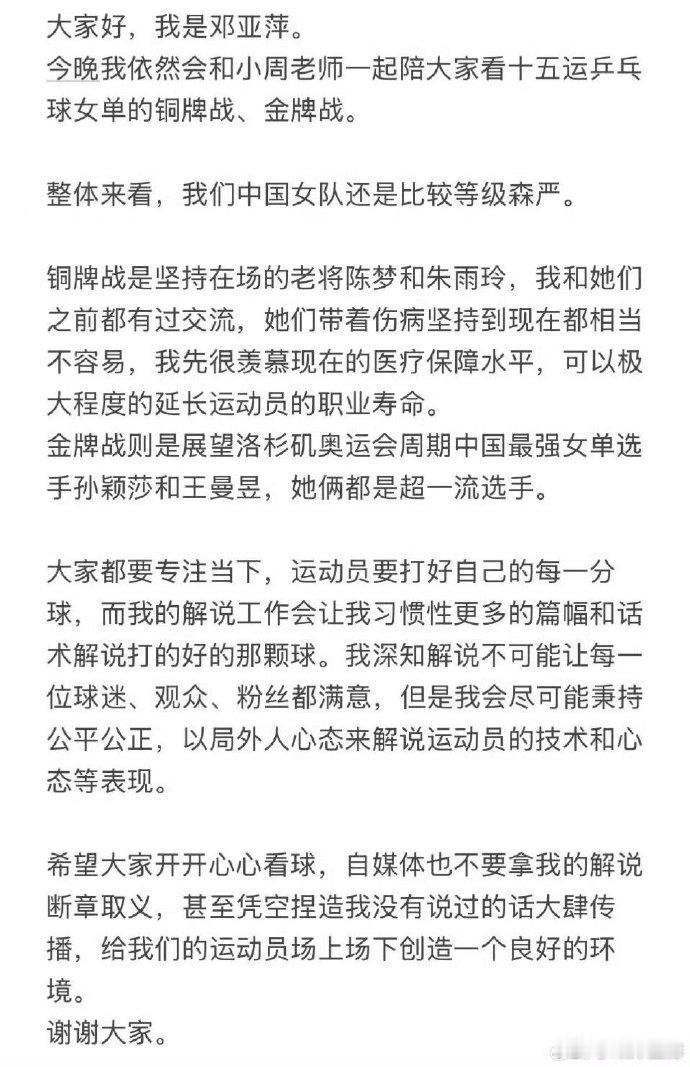 大家好，我是邓亚萍。
今晚我依然会和小周老师一起陪大家看十五运乒乓球女单的铜牌战、金牌战。

整体来看，我们中国女队还是比较等级森严。

铜牌战是坚持在场的老将陈梦和朱雨玲，我和她们之前都有过交流，她们带着伤病坚持到现在都相当不容易，我先很羡慕现在的医疗保障水平，可以极大程度的延长运动员的职业寿命。
金牌战则是展望洛杉矶奥运会周期中国最强女单选手孙颖莎和王曼昱，她俩都是超一流选手。

大家都要专注当下，运动员要打好自己的每一分球，而我的解说工作会让我习惯性更多的篇幅和话术解说打的好的那颗球。我深知解说不可能让每一位球迷、观众、粉丝都满意，但是我会尽可能秉持公平公正，以局外人心态来解说运动员的技术和心态等表现。

希望大家开开心心看球，自媒体也不要拿我的解说断章取义，甚至凭空捏造我没有说过的话大肆传播，给我们的运动员场上场下创造一个良好的环境。
谢谢大家。